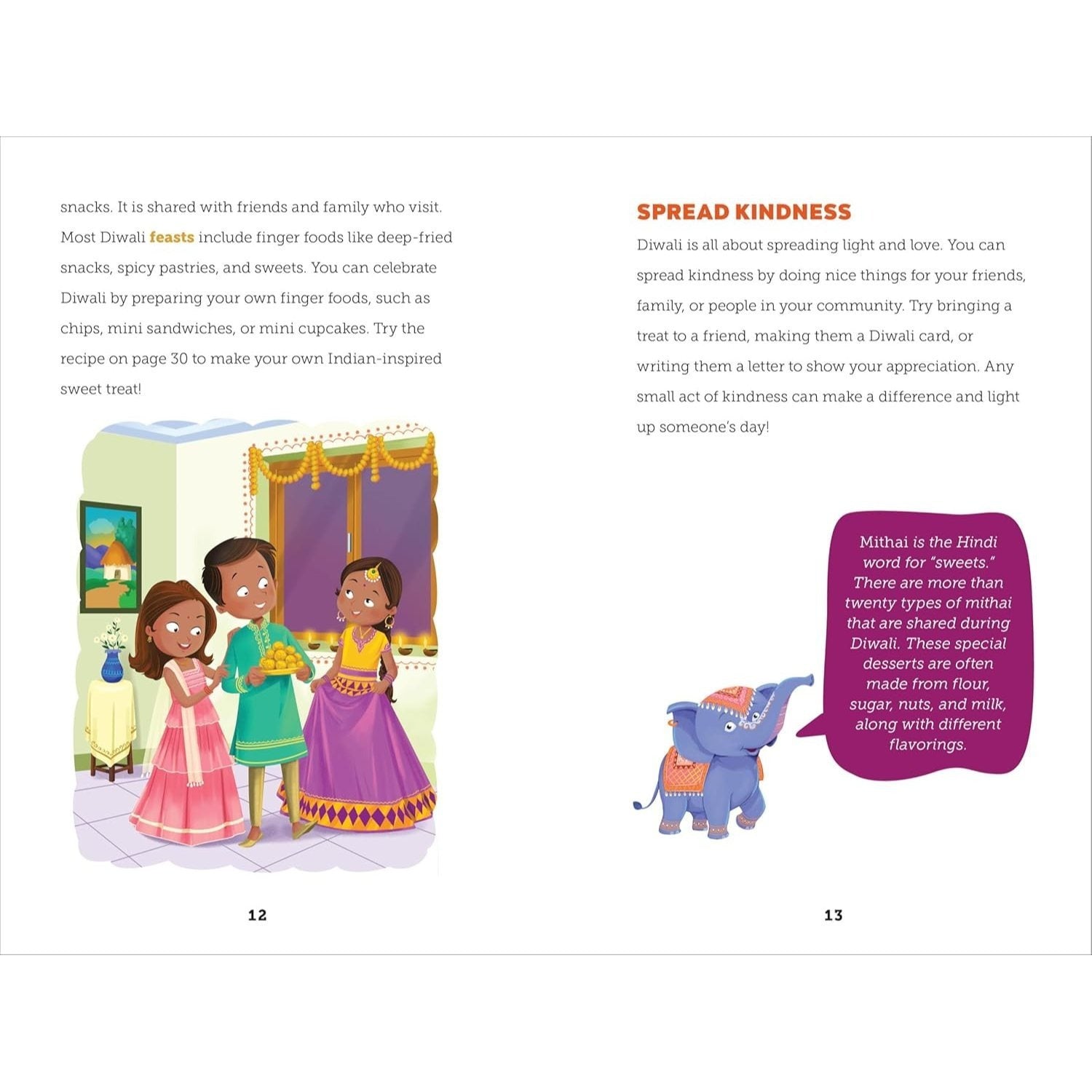 snacks. It is shared with friends and family who visit. Most Diwali feasts include finger foods like deep-fried snacks, spicy pastries, and sweets. You can celebrate Diwali by preparing your own finger foods, such as chips, mini sandwiches, or mini cupcakes. Try the recipe on page 30 to make your own Indian-inspired sweet treat!

12

SPREAD KINDNESS

Diwali is all about spreading light and love. You can spread kindness by doing nice things for your friends, family, or people in your community. Try bringing a treat to a friend, making them a Diwali card, or writing them a letter to show your appreciation. Any small act of kindness can make a difference and light up someone's day!

Mithai is the Hindi word for "sweets." There are more than twenty types of mithai that are shared during Diwali. These special desserts are often made from flour, sugar, nuts, and milk, along with different flavorings.

13